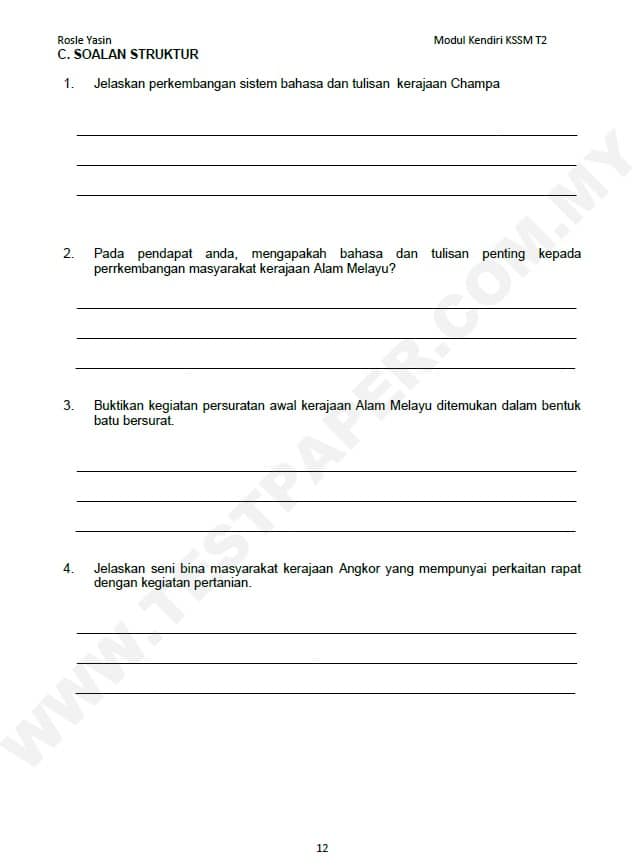 Rosle Yasin

Modul Kendiri KSSM T2

C. SOALAN STRUKTUR

1. Jelaskan perkembangan sistem bahasa dan tulisan kerajaan Champa

2. Pada pendapat anda, mengapakah bahasa dan tulisan penting kepada perrkembangan masyarakat kerajaan Alam Melayu?

3. Buktikan kegiatan persuratan awal kerajaan Alam Melayu ditemukan dalam bentuk batu bersurat.

4. Jelaskan seni bina masyarakat kerajaan Angkor yang mempunyai perkaitan rapat dengan kegiatan pertanian.

WWW.TESTPAPER.COM.MY

12